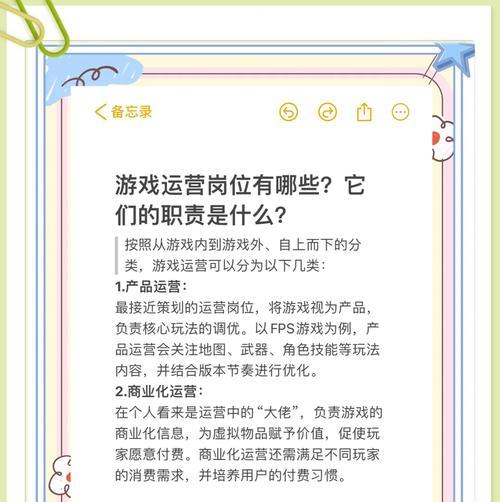 备忘录

游戏运营岗位有哪些？它们的职责是什么？

按照从游戏内到游戏外、自上而下的分类，游戏运营可以分为以下几类：

1.产品运营：
最接近策划的运营岗位，将游戏视为产品，负责核心玩法的调优。以FPS游戏为例，产品运营会关注地图、武器、角色技能等玩法内容，并结合版本节奏进行优化。

2.商业化运营：
在个人看来是运营中的“大佬”，负责游戏的商业化信息，为虚拟物品赋予价值，促使玩家愿意付费。商业化运营还需满足不同玩家的消费需求，并培养用户的付费习惯。